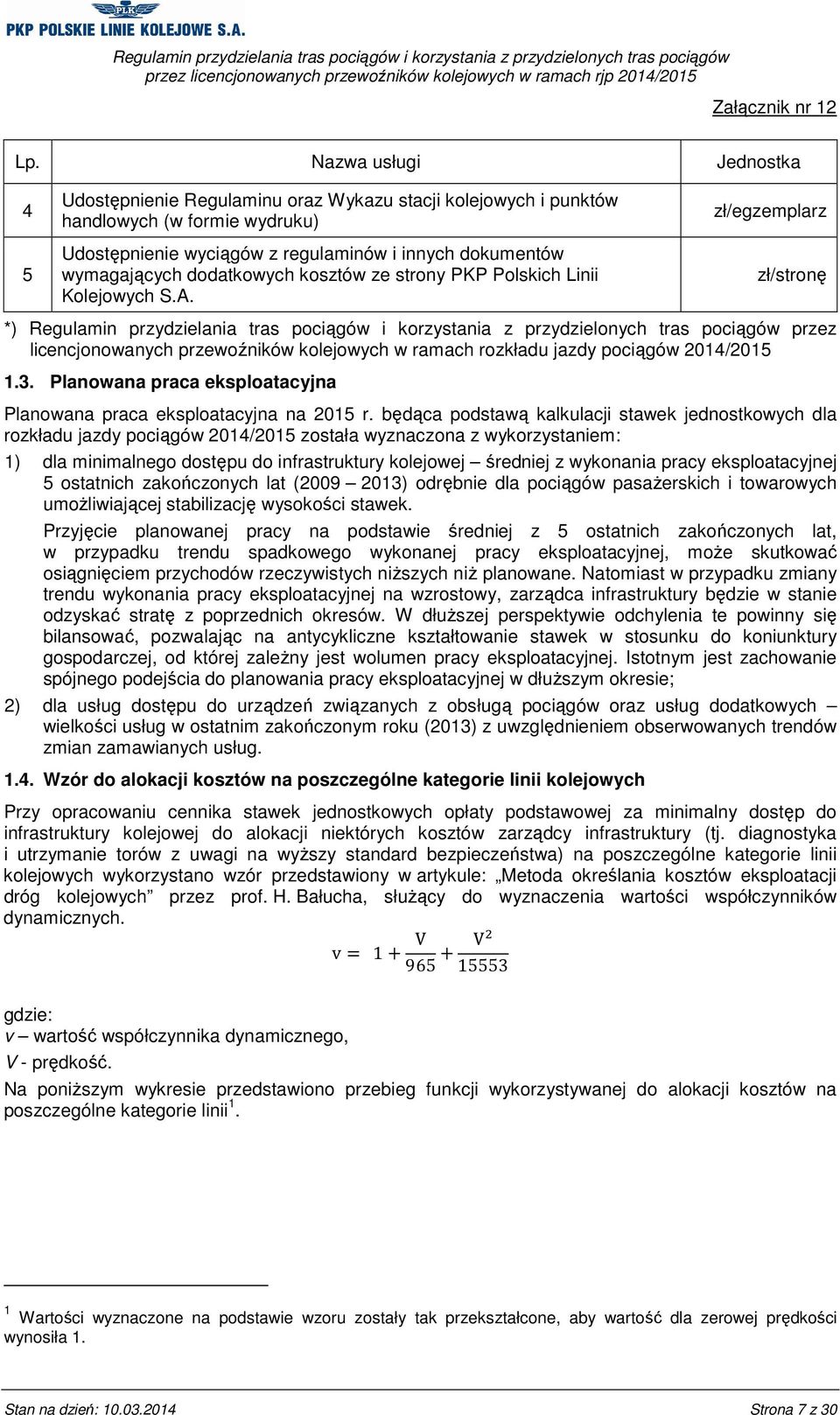 PLK

PKP POLSKIE LINIE KOLEJOWE S.A.

Regulamin przydzielania tras pociągów i korzystania z przydzielonych tras pociągów przez licencjonowanych przewoźników kolejowych w ramach rjp 2014/2015

Załącznik nr 12

| Lp. | Nazwa usługi | Jednostka |
|---|---|---|
| 4 | Udostępnienie Regulaminu oraz Wykazu stacji kolejowych i punktów handlowych (w formie wydruku) | zł/egzemplarz |
| 5 | Udostępnienie wyciągów z regulaminów i innych dokumentów wymagających dodatkowych kosztów ze strony PKP Polskich Linii Kolejowych S.A. | zł/stronę |

*) Regulamin przydzielania tras pociągów i korzystania z przydzielonych tras pociągów przez licencjonowanych przewoźników kolejowych w ramach rozkładu jazdy pociągów 2014/2015

1.3. Planowana praca eksploatacyjna

Planowana praca eksploatacyjna na 2015 r. będąca podstawą kalkulacji stawek jednostkowych dla rozkładu jazdy pociągów 2014/2015 została wyznaczona z wykorzystaniem:

1) dla minimalnego dostępu do infrastruktury kolejowej – średniej z wykonania pracy eksploatacyjnej 5 ostatnich zakończonych lat (2009 – 2013) odrębnie dla pociągów pasażerskich i towarowych umożliwiającej stabilizację wysokości stawek.

Przyjęcie planowanej pracy na podstawie średniej z 5 ostatnich zakończonych lat, w przypadku trendu spadkowego wykonanej pracy eksploatacyjnej, może skutkować osiągnięciem przychodów rzeczywistych niższych niż planowane. Natomiast w przypadku zmiany trendu wykonania pracy eksploatacyjnej na wzrostowy, zarządca infrastruktury będzie w stanie odzyskać stratę z poprzednich okresów. W dłuższej perspektywie odchylenia te powinny się bilansować, pozwalając na antycykliczne kształtowanie stawek w stosunku do koniunktury gospodarczej, od której zależny jest wolumen pracy eksploatacyjnej. Istotnym jest zachowanie spójnego podejścia do planowania pracy eksploatacyjnej w dłuższym okresie;

2) dla usług dostępu do urządzeń związanych z obsługą pociągów oraz usług dodatkowych – wielkości usług w ostatnim zakończonym roku (2013) z uwzględnieniem obserwowanych trendów zmian zamawianych usług.

1.4. Wzór do alokacji kosztów na poszczególne kategorie linii kolejowych

Przy opracowaniu cennika stawek jednostkowych opłaty podstawowej za minimalny dostęp do infrastruktury kolejowej do alokacji niektórych kosztów zarządcy infrastruktury (tj. diagnostyka i utrzymanie torów z uwagi na wyższy standard bezpieczeństwa) na poszczególne kategorie linii kolejowych wykorzystano wzór przedstawiony w artykule: „Metoda określania kosztów eksploatacji dróg kolejowych” przez prof. H. Bałucha, służący do wyznaczenia wartości współczynników dynamicznych.

$v = 1 + \frac{V}{965} + \frac{V^2}{15553}$

gdzie:
v – wartość współczynnika dynamicznego,
V - prędkość.

Na poniższym wykresie przedstawiono przebieg funkcji wykorzystywanej do alokacji kosztów na poszczególne kategorie linii $^1$.

$^1$ Wartości wyznaczone na podstawie wzoru zostały tak przekształcone, aby wartość dla zerowej prędkości wynosiła 1.

Stan na dzień: 10.03.2014 Strona 7 z 30